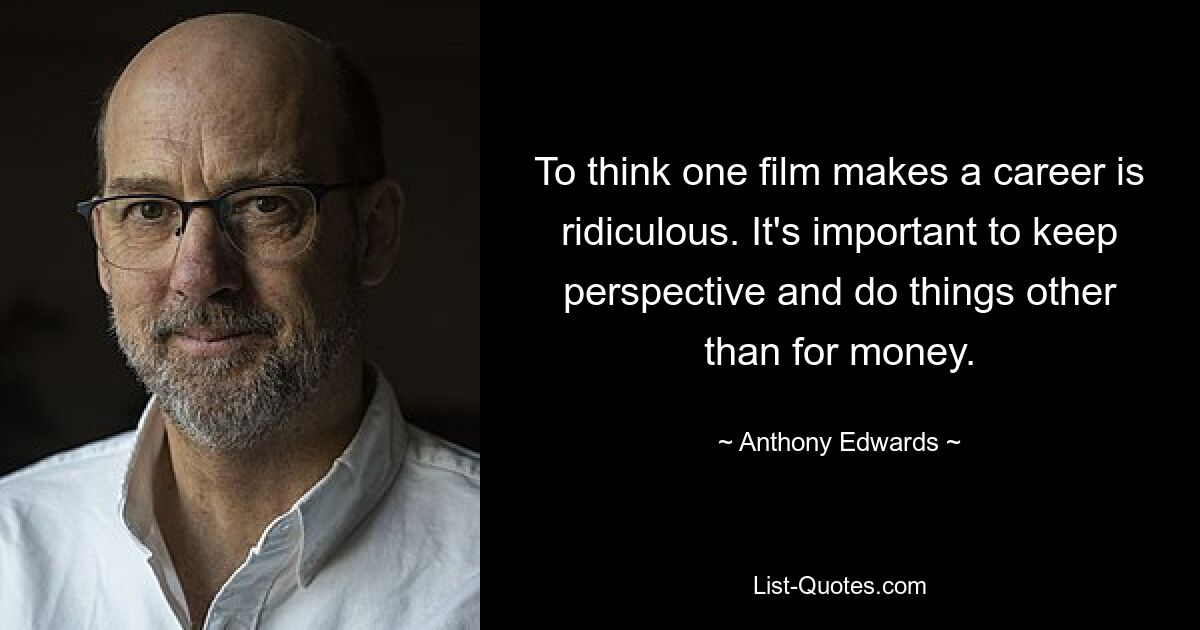 To think one film makes a career is ridiculous. It's important to keep perspective and do things other than for money.

~ Anthony Edwards ~

List-Quotes.com